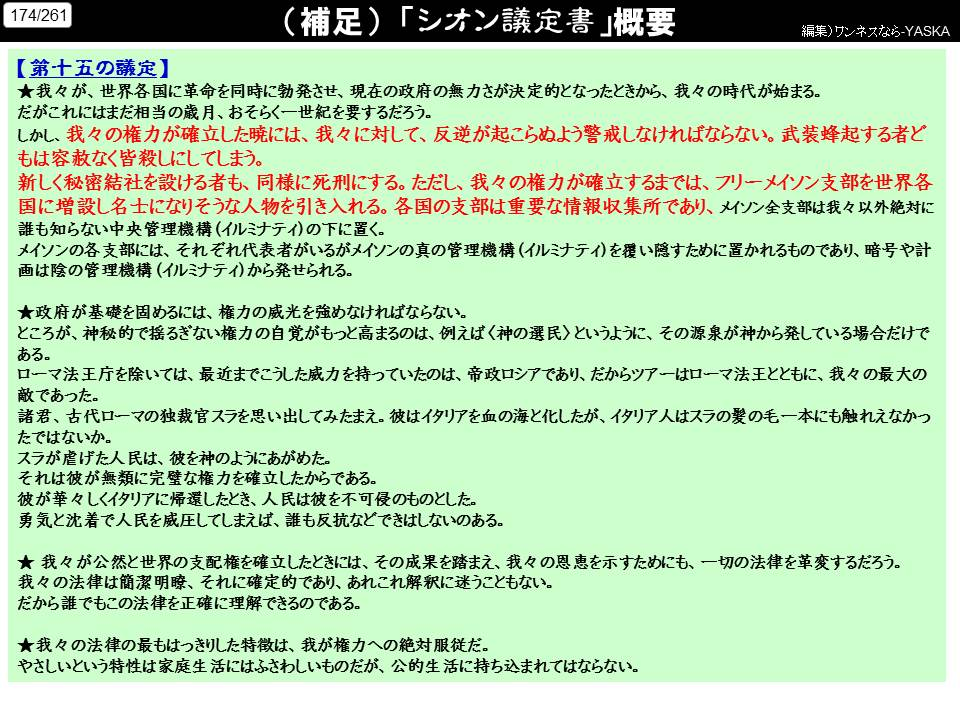 174/261

（補足）「シオン議定書」概要

編集）ワンネスなら-YASKA

【第十五の議定】

★我々が、世界各国に革命を同時に勃発させ、現在の政府の無力さが決定的となったときから、我々の時代が始まる。
だがこれにはまだ相当の歳月、おそらく一世紀を要するだろう。
しかし、我々の権力が確立した暁には、我々に対して、反逆が起こらぬよう警戒しなければならない。武装蜂起する者どもは容赦なく皆殺しにしてしまう。
新しく秘密結社を設ける者も、同様に死刑にする。ただし、我々の権力が確立するまでは、フリーメイソン支部を世界各国に増設し名士になりそうな人物を引き入れる。各国の支部は重要な情報収集所であり、メイソン全支部は我々以外絶対に誰も知らない中央管理機構（イルミナティ）の下に置く。
メイソンの各支部には、それぞれ代表者がいるがメイソンの真の管理機構（イルミナティ）を覆い隠すために置かれるものであり、暗号や計画は陰の管理機構（イルミナティ）から発せられる。

★政府が基礎を固めるには、権力の威光を強めなければならない。
ところが、神秘的で揺るぎない権力の自覚がもっと高まるのは、例えば〈神の選民〉というように、その源泉が神から発している場合だけである。
ローマ法王庁を除いては、最近までこうした威力を持っていたのは、帝政ロシアであり、だからツアーはローマ法王とともに、我々の最大の敵であった。
諸君、古代ローマの独裁官スラを思い出してみたまえ。彼はイタリアを血の海と化したが、イタリア人はスラの髪の毛一本にも触れえなかったではないか。
スラが虐げた人民は、彼を神のようにあがめた。
それは彼が無類に完璧な権力を確立したからである。
彼が華々しくイタリアに帰還したとき、人民は彼を不可侵のものとした。
勇気と沈着で人民を威圧してしまえば、誰も反抗などできはしないのある。

★ 我々が公然と世界の支配権を確立したときには、その成果を踏まえ、我々の恩恵を示すためにも、一切の法律を革変するだろう。
我々の法律は簡潔明瞭、それに確定的であり、あれこれ解釈に迷うこともない。
だから誰でもこの法律を正確に理解できるのである。

★我々の法律の最もはっきりした特徴は、我が権力への絶対服従だ。
やさしいという特性は家庭生活にはふさわしいものだが、公的生活に持ち込まれてはならない。